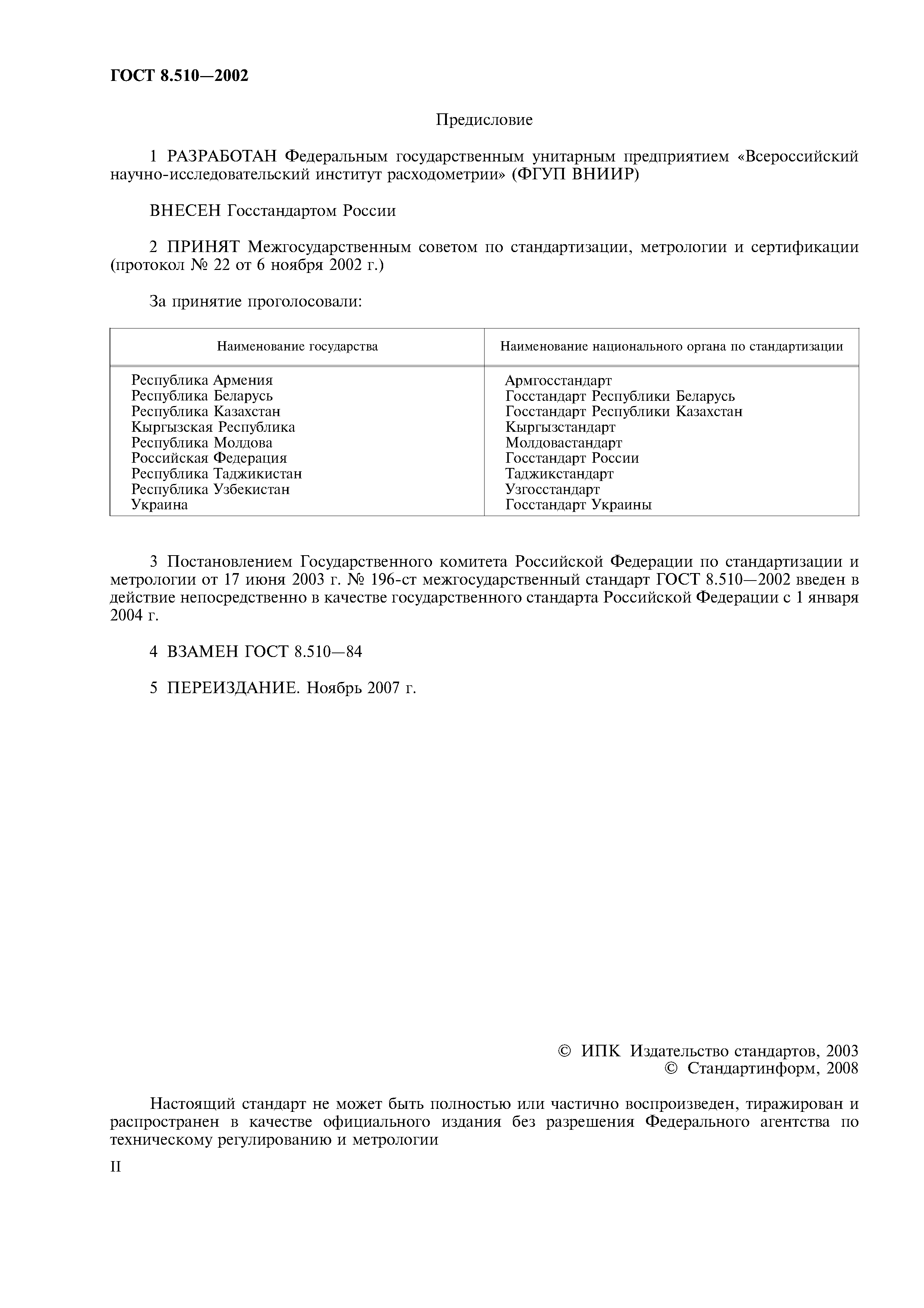 ГОСТ 8.510—2002

Предисловие

1 РАЗРАБОТАН Федеральным государственным унитарным предприятием «Всероссийский научно-исследовательский институт расходометрии» (ФГУП ВНИИР)

ВНЕСЕН Госстандартом России

2 ПРИНЯТ Межгосударственным советом по стандартизации, метрологии и сертификации (протокол № 22 от 6 ноября 2002 г.)

За принятие проголосовали:

| Наименование государства | Наименование национального органа по стандартизации |
|---|---|
| Республика Армения | Армгосстандарт |
| Республика Беларусь | Госстандарт Республики Беларусь |
| Республика Казахстан | Госстандарт Республики Казахстан |
| Кыргызская Республика | Кыргызстандарт |
| Республика Молдова | Молдовастандарт |
| Российская Федерация | Госстандарт России |
| Республика Таджикистан | Таджикстандарт |
| Республика Узбекистан | Узгосстандарт |
| Украина | Госстандарт Украины |

3 Постановлением Государственного комитета Российской Федерации по стандартизации и метрологии от 17 июня 2003 г. № 196-ст межгосударственный стандарт ГОСТ 8.510—2002 введен в действие непосредственно в качестве государственного стандарта Российской Федерации с 1 января 2004 г.

4 ВЗАМЕН ГОСТ 8.510—84

5 ПЕРЕИЗДАНИЕ. Ноябрь 2007 г.

© ИПК Издательство стандартов, 2003
© Стандартинформ, 2008

Настоящий стандарт не может быть полностью или частично воспроизведен, тиражирован и распространен в качестве официального издания без разрешения Федерального агентства по техническому регулированию и метрологии

II